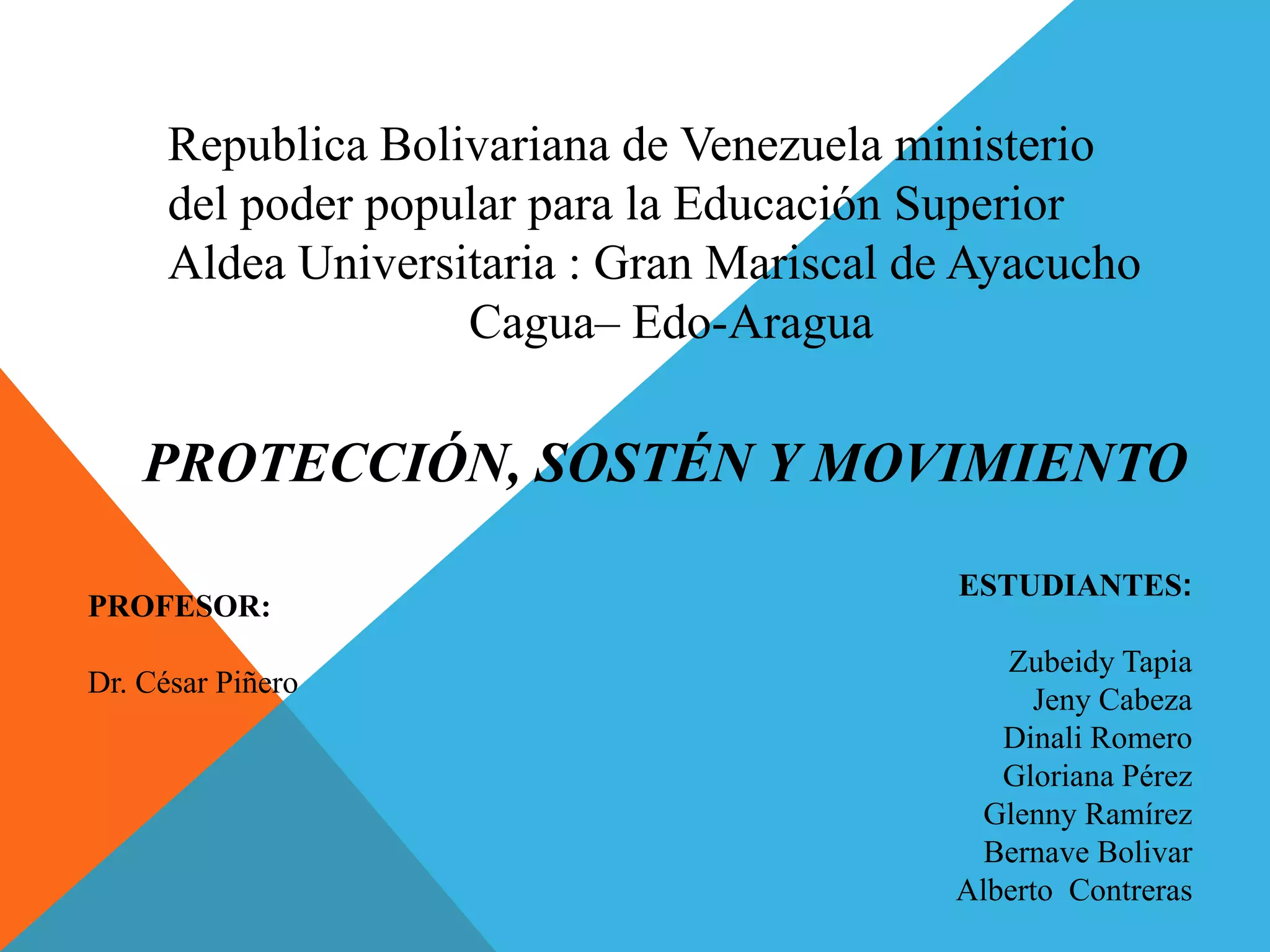 Republica Bolivariana de Venezuela ministerio del poder popular para la Educación Superior Aldea Universitaria : Gran Mariscal de Ayacucho Cagua– Edo-Aragua

PROTECCIÓN, SOSTÉN Y MOVIMIENTO

PROFESOR:

Dr. César Piñero

ESTUDIANTES:

Zubeidy Tapia
Jeny Cabeza
Dinali Romero
Gloriana Pérez
Glenny Ramírez
Bernave Bolivar
Alberto Contreras